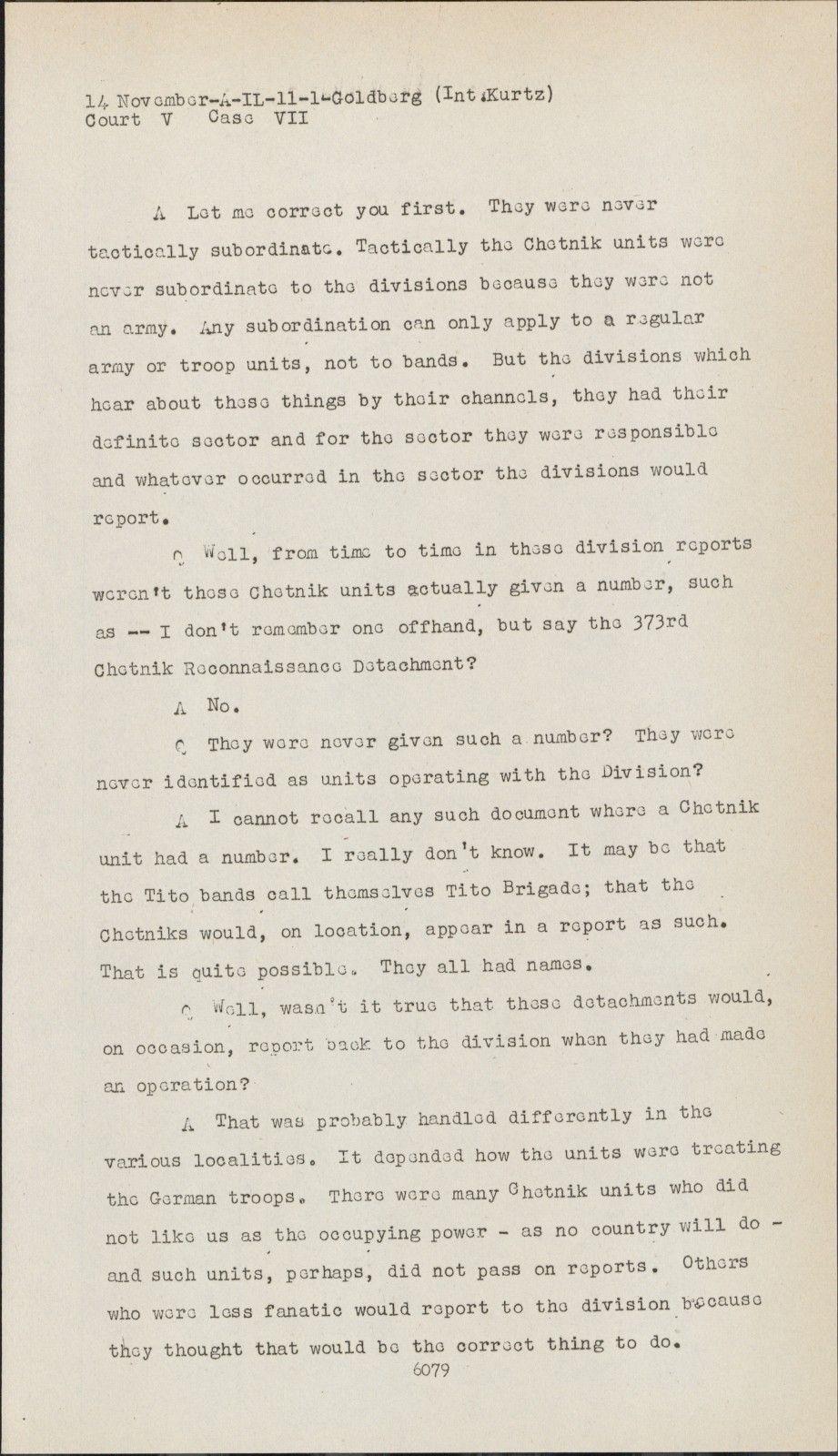 14 November-A-IL-11-1-Goldberg (Int.Kurtz)
Court V Case VII

A Let me correct you first. They were never tactically subordinate. Tactically the Chetnik units were never subordinate to the divisions because they were not an army. Any subordination can only apply to a regular army or troop units, not to bands. But the divisions which hear about these things by their channels, they had their definite sector and for the sector they were responsible and whatever occurred in the sector the divisions would report.

Q Well, from time to time in these division reports weren't these Chetnik units actually given a number, such as -- I don't remember one offhand, but say the 373rd Chetnik Reconnaissance Detachment?

A No.

Q They were never given such a number? They were never identified as units operating with the Division?

A I cannot recall any such document where a Chetnik unit had a number. I really don't know. It may be that the Tito bands call themselves Tito Brigade; that the Chetniks would, on location, appear in a report as such. That is quite possible. They all had names.

Q Well, wasn't it true that these detachments would, on occasion, report back to the division when they had made an operation?

A That was probably handled differently in the various localities. It depended how the units were treating the German troops. There were many Chetnik units who did not like us as the occupying power - as no country will do - and such units, perhaps, did not pass on reports. Others who were less fanatic would report to the division because they thought that would be the correct thing to do.

6079